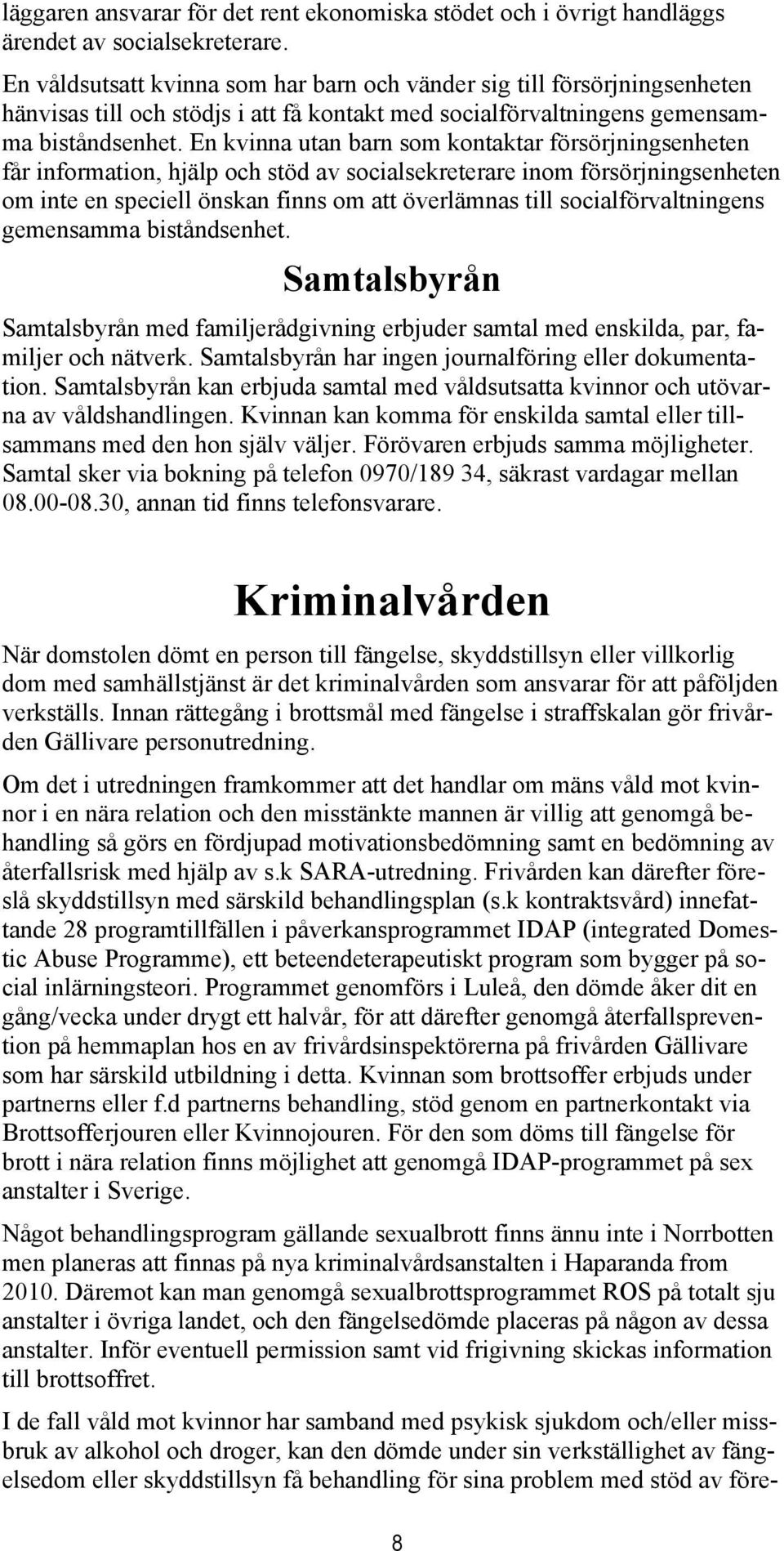 läggaren ansvarar för det rent ekonomiska stödet och i övrigt handläggs ärendet av socialsekreterare.

En våldsutsatt kvinna som har barn och vänder sig till försörjningsenheten hänvisas till och stödjs i att få kontakt med socialförvaltningens gemensamma biståndsenhet. En kvinna utan barn som kontaktar försörjningsenheten får information, hjälp och stöd av socialsekreterare inom försörjningsenheten om inte en speciell önskan finns om att överlämnas till socialförvaltningens gemensamma biståndsenhet.

Samtalsbyrån

Samtalsbyrån med familjerådgivning erbjuder samtal med enskilda, par, familjer och nätverk. Samtalsbyrån har ingen journalföring eller dokumentation. Samtalsbyrån kan erbjuda samtal med våldsutsatta kvinnor och utövarna av våldshandlingen. Kvinnan kan komma för enskilda samtal eller tillsammans med den hon själv väljer. Förövaren erbjuds samma möjligheter. Samtal sker via bokning på telefon 0970/189 34, säkrast vardagar mellan 08.00-08.30, annan tid finns telefonsvarare.

Kriminalvården

När domstolen dömt en person till fängelse, skyddstillsyn eller villkorlig dom med samhällstjänst är det kriminalvården som ansvarar för att påföljden verkställs. Innan rättegång i brottsmål med fängelse i straffskalan gör frivården Gällivare personutredning.

Om det i utredningen framkommer att det handlar om mäns våld mot kvinnor i en nära relation och den misstänkte mannen är villig att genomgå behandling så görs en fördjupad motivationsbedömning samt en bedömning av återfallsrisk med hjälp av s.k SARA-utredning. Frivården kan därefter föreslå skyddstillsyn med särskild behandlingsplan (s.k kontraktsvård) innefattande 28 programtillfällen i påverkansprogrammet IDAP (integrated Domestic Abuse Programme), ett beteendeterapeutiskt program som bygger på social inlärningsteori. Programmet genomförs i Luleå, den dömde åker dit en gång/vecka under drygt ett halvår, för att därefter genomgå återfallsprevention på hemmaplan hos en av frivårdsinspektörerna på frivården Gällivare som har särskild utbildning i detta. Kvinnan som brottsoffer erbjuds under partnerns eller f.d partnerns behandling, stöd genom en partnerkontakt via Brottsofferjouren eller Kvinnojouren. För den som döms till fängelse för brott i nära relation finns möjlighet att genomgå IDAP-programmet på sex anstalter i Sverige.

Något behandlingsprogram gällande sexualbrott finns ännu inte i Norrbotten men planeras att finnas på nya kriminalvårdsanstalten i Haparanda from 2010. Däremot kan man genomgå sexualbrottsprogrammet ROS på totalt sju anstalter i övriga landet, och den fängelsedömde placeras på någon av dessa anstalter. Inför eventuell permission samt vid frigivning skickas information till brottsoffret.

I de fall våld mot kvinnor har samband med psykisk sjukdom och/eller missbruk av alkohol och droger, kan den dömde under sin verkställighet av fängelsedom eller skyddstillsyn få behandling för sina problem med stöd av före-

8